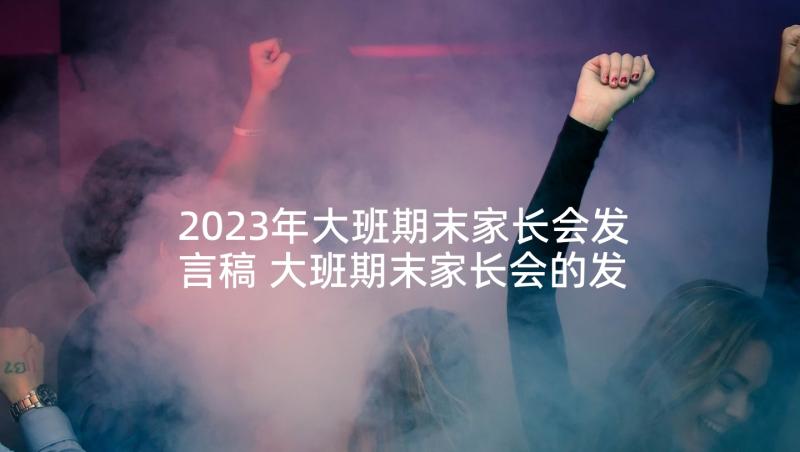 2023年大班期末家长会发言稿 大班期末家长会的发